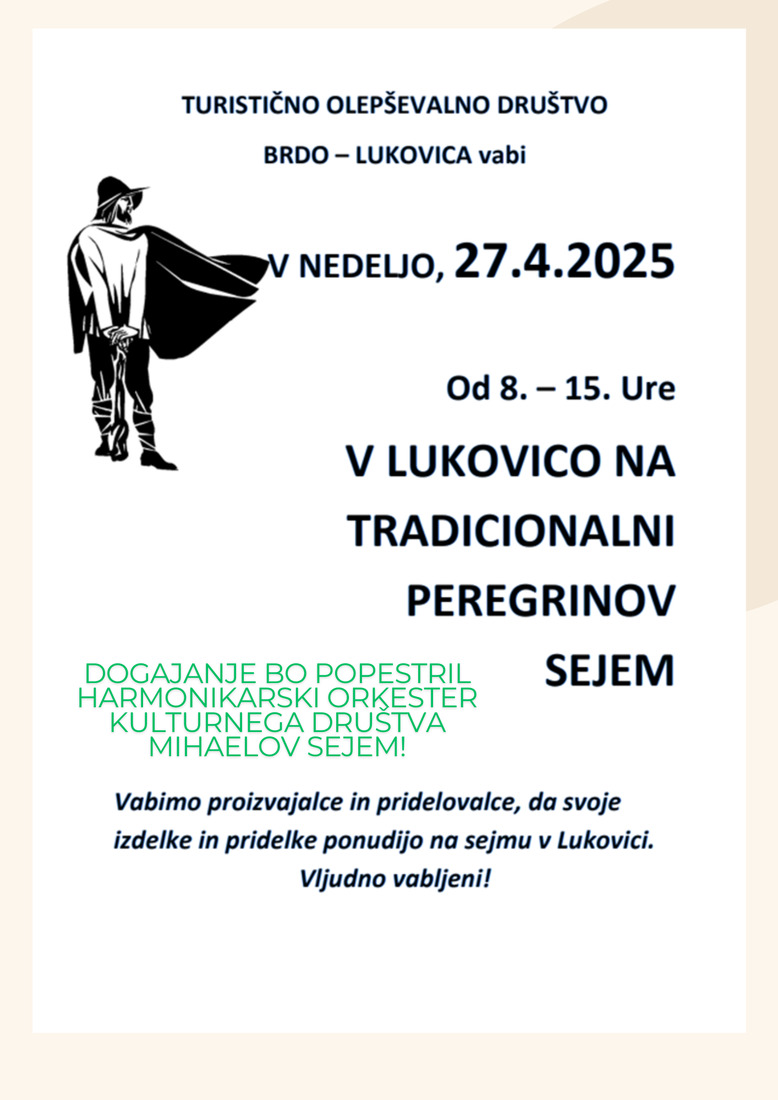 TURISTIČNO OLEPŠEVALNO DRUŠTVO

BRDO – LUKOVICA vabi

V NEDELJO, 27.4.2025

Od 8. – 15. Ure

V LUKOVICO NA TRADICIONALNI PEREGRINOV SEJEM

DOGAJANJE BO POPESTRIL HARMONIKARSKI ORKESTER KULTURNEGA DRUŠTVA MIHAELOV SEJEM!

Vabimo proizvajalce in pridelovalce, da svoje izdelke in pridelke ponudijo na sejmu v Lukovici.
Vljudno vabljeni!